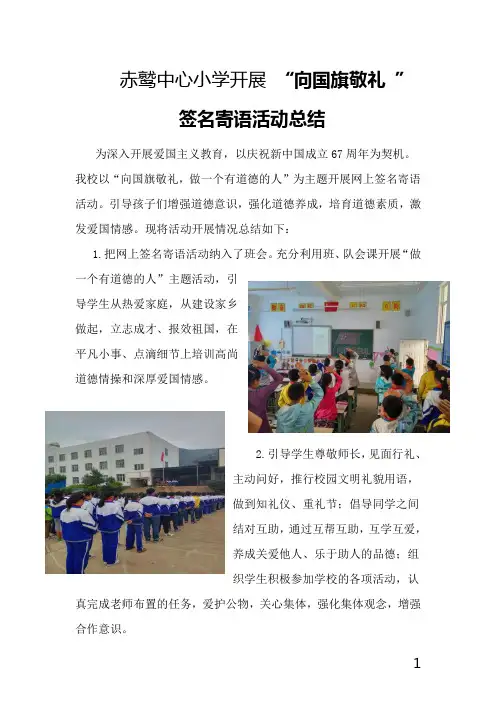 赤鹫中心小学开展 “向国旗敬礼 ”

签名寄语活动总结

为深入开展爱国主义教育，以庆祝新中国成立 67 周年为契机。我校以“向国旗敬礼，做一个有道德的人”为主题开展网上签名寄语活动。引导孩子们增强道德意识，强化道德养成，培育道德素质，激发爱国情感。现将活动开展情况总结如下：

1.把网上签名寄语活动纳入了班会。充分利用班、队会课开展“做一个有道德的人”主题活动，引导学生从热爱家庭，从建设家乡做起，立志成才、报效祖国，在平凡小事、点滴细节上培训高尚道德情操和深厚爱国情感。

2.引导学生尊敬师长，见面行礼、主动问好，推行校园文明礼貌用语，做到知礼仪、重礼节；倡导同学之间结对互助，通过互帮互助，互学互爱，养成关爱他人、乐于助人的品德；组织学生积极参加学校的各项活动，认真完成老师布置的任务，爱护公物，关心集体，强化集体观念，增强合作意识。

1